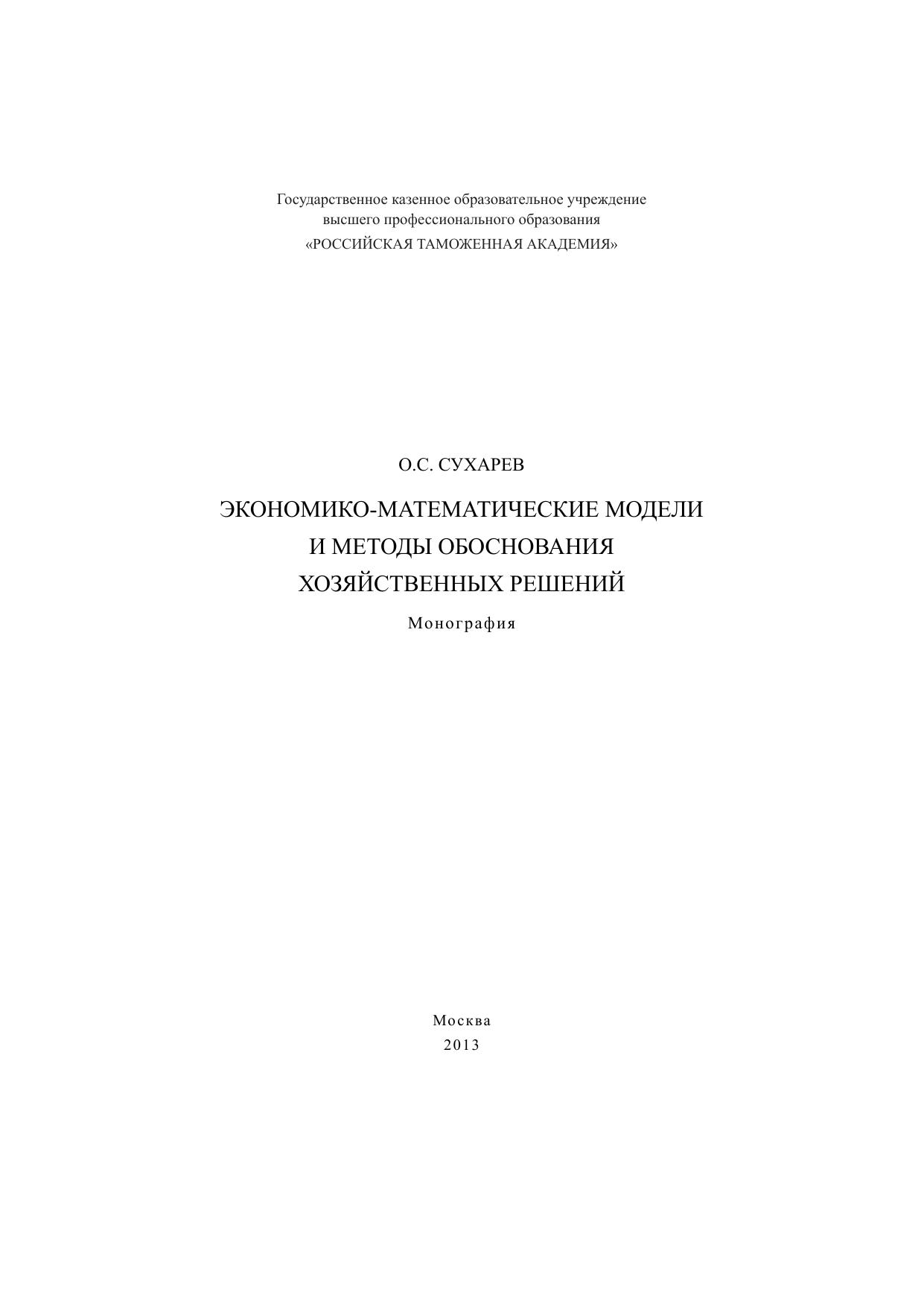 Государственное казенное образовательное учреждение
высшего профессионального образования
«РОССИЙСКАЯ ТАМОЖЕННАЯ АКАДЕМИЯ»

О.С. СУХАРЕВ

ЭКОНОМИКО-МАТЕМАТИЧЕСКИЕ МОДЕЛИ
И МЕТОДЫ ОБОСНОВАНИЯ
ХОЗЯЙСТВЕННЫХ РЕШЕНИЙ

Монография

Москва
2013